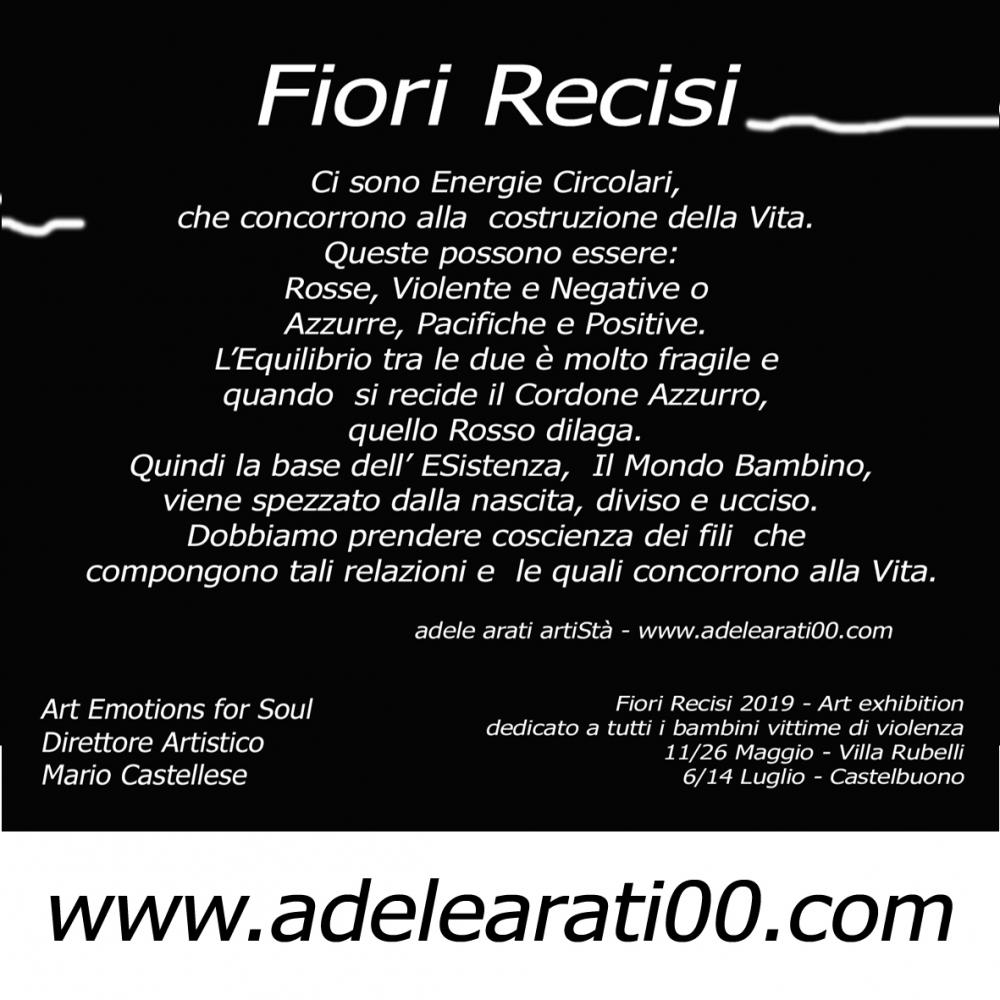 Fiori Recisi

Ci sono Energie Circolari,
che concorrono alla costruzione della Vita.
Queste possono essere:
Rosse, Violente e Negative o
Azzurre, Pacifiche e Positive.
L'Equilibrio tra le due è molto fragile e
quando si recide il Cordone Azzurro,
quello Rosso dilaga.
Quindi la base dell' ESistenza, Il Mondo Bambino,
viene spezzato dalla nascita, diviso e ucciso.
Dobbiamo prendere coscienza dei fili che
compongono tali relazioni e le quali concorrono alla Vita.

adele arati artiStà - www.adelearati00.com

Art Emotions for Soul
Direttore Artistico
Mario Castellese

Fiori Recisi 2019 - Art exhibition
dedicato a tutti i bambini vittime di violenza
11/26 Maggio - Villa Rubelli
6/14 Luglio - Castelbuono

www.adelearati00.com